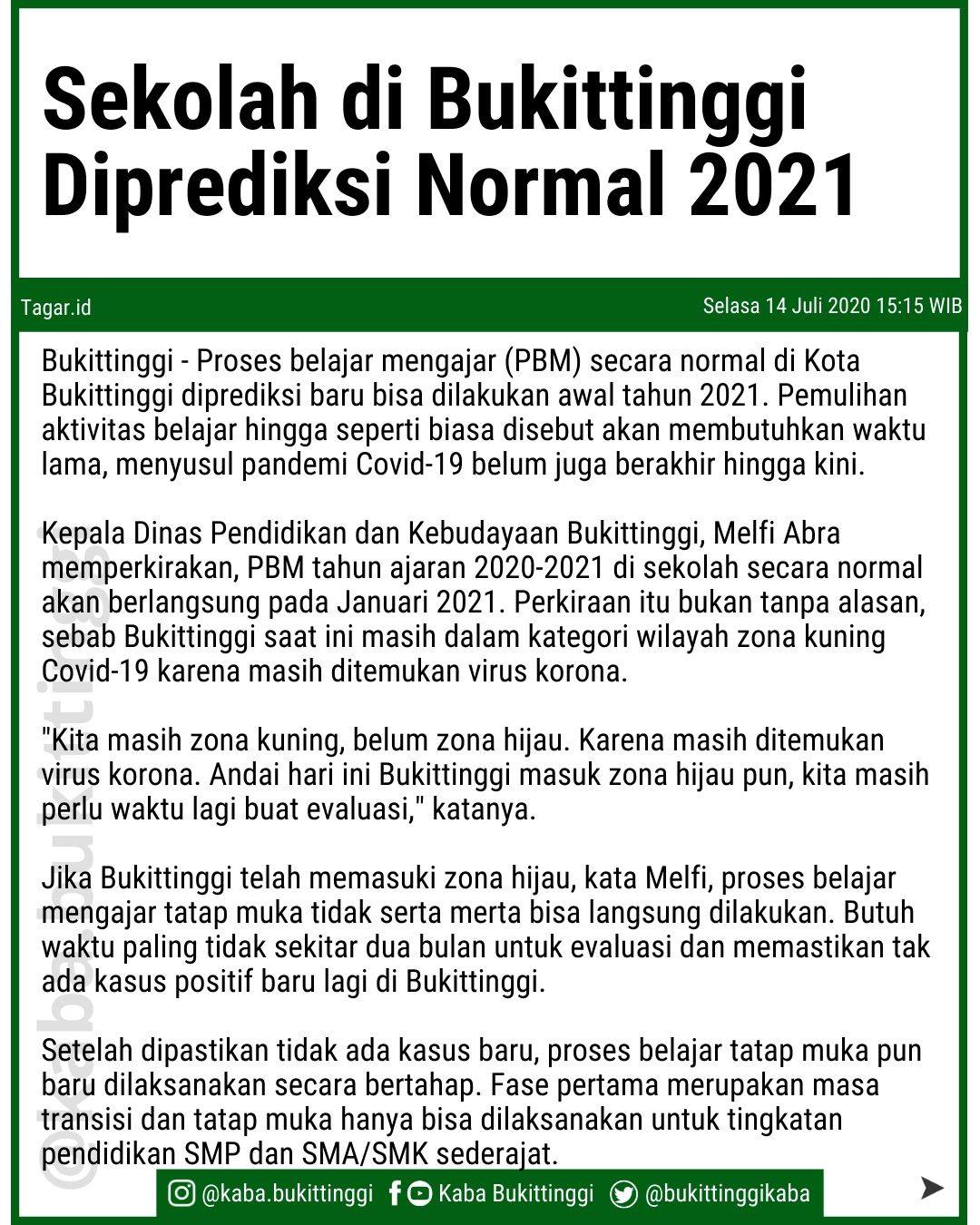 Sekolah di Bukittinggi Diprediksi Normal 2021

Tagar.id

Selasa 14 Juli 2020 15:15 WIB

Bukittinggi - Proses belajar mengajar (PBM) secara normal di Kota Bukittinggi diprediksi baru bisa dilakukan awal tahun 2021. Pemulihan aktivitas belajar hingga seperti biasa disebut akan membutuhkan waktu lama, menyusul pandemi Covid-19 belum juga berakhir hingga kini.

Kepala Dinas Pendidikan dan Kebudayaan Bukittinggi, Melfi Abra memperkirakan, PBM tahun ajaran 2020-2021 di sekolah secara normal akan berlangsung pada Januari 2021. Perkiraan itu bukan tanpa alasan, sebab Bukittinggi saat ini masih dalam kategori wilayah zona kuning Covid-19 karena masih ditemukan virus korona.

"Kita masih zona kuning, belum zona hijau. Karena masih ditemukan virus korona. Andai hari ini Bukittinggi masuk zona hijau pun, kita masih perlu waktu lagi buat evaluasi," katanya.

Jika Bukittinggi telah memasuki zona hijau, kata Melfi, proses belajar mengajar tatap muka tidak serta merta bisa langsung dilakukan. Butuh waktu paling tidak sekitar dua bulan untuk evaluasi dan memastikan tak ada kasus positif baru lagi di Bukittinggi.

Setelah dipastikan tidak ada kasus baru, proses belajar tatap muka pun baru dilaksanakan secara bertahap. Fase pertama merupakan masa transisi dan tatap muka hanya bisa dilaksanakan untuk tingkatan pendidikan SMP dan SMA/SMK sederajat.

@kaba.bukittinggi

@kaba.bukittinggi Kaba Bukittinggi @bukittinggikaba